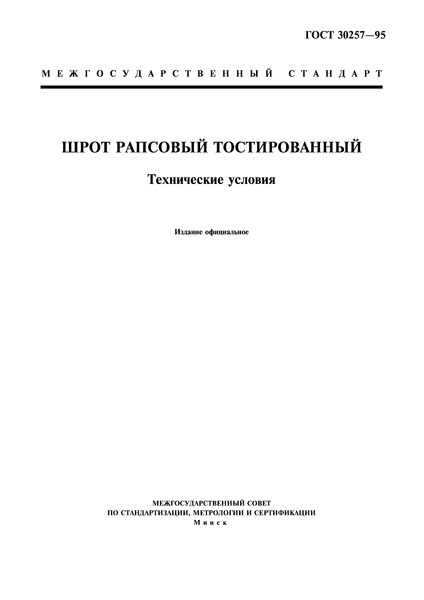 ГОСТ 30257—95

МЕЖГОСУДАРСТВЕННЫЙ СТАНДАРТ

ШРОТ РАПСОВЫЙ ТОСТИРОВАННЫЙ

Технические условия

Издание официальное

МЕЖГОСУДАРСТВЕННЫЙ СОВЕТ
ПО СТАНДАРТИЗАЦИИ, МЕТРОЛОГИИ И СЕРТИФИКАЦИИ
Минск